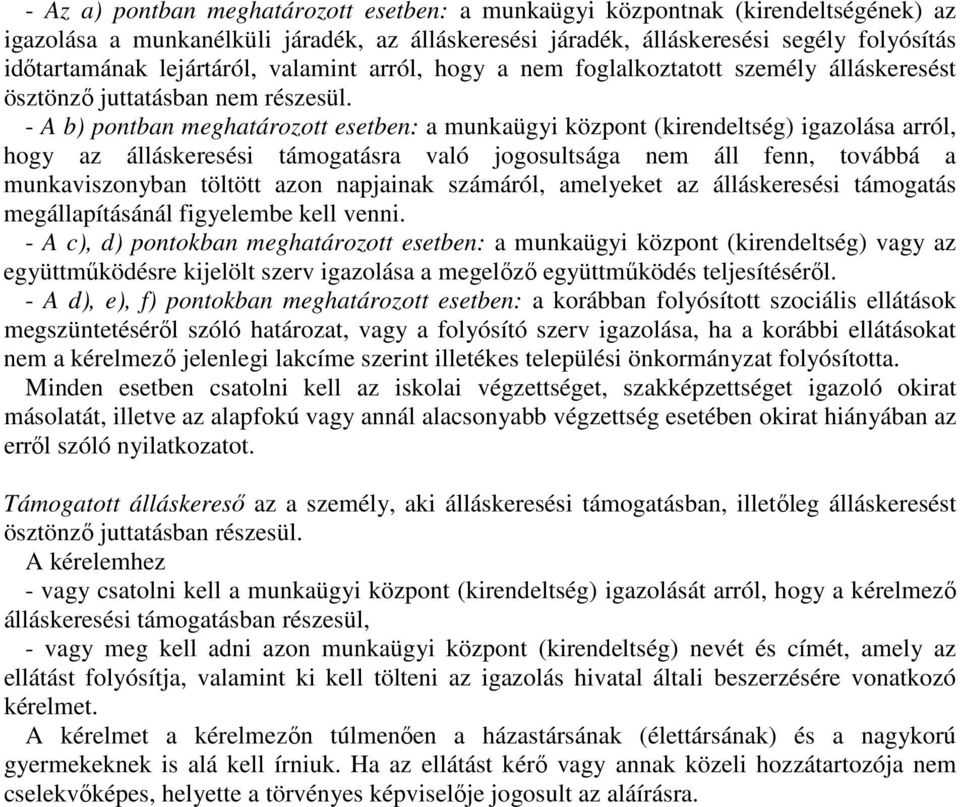 - Az a) pontban meghatározott esetben: a munkaügyi központnak (kirendeltségének) az igazolása a munkanélküli járadék, az álláskeresési járadék, álláskeresési segély folyósítás időtartamának lejártáról, valamint arról, hogy a nem foglalkoztatott személy álláskeresést ösztönző juttatásban nem részesül.

- A b) pontban meghatározott esetben: a munkaügyi központ (kirendeltség) igazolása arról, hogy az álláskeresési támogatásra való jogosultsága nem áll fenn, továbbá a munkaviszonyban töltött azon napjainak számáról, amelyeket az álláskeresési támogatás megállapításánál figyelembe kell venni.

- A c), d) pontokban meghatározott esetben: a munkaügyi központ (kirendeltség) vagy az együttműködésre kijelölt szerv igazolása a megelőző együttműködés teljesítéséről.

- A d), e), f) pontokban meghatározott esetben: a korábban folyósított szociális ellátások megszüntetéséről szóló határozat, vagy a folyósító szerv igazolása, ha a korábbi ellátásokat nem a kérelmező jelenlegi lakcíme szerint illetékes települési önkormányzat folyósította.

Minden esetben csatolni kell az iskolai végzettséget, szakképzettséget igazoló okirat másolatát, illetve az alapfokú vagy annál alacsonyabb végzettség esetében okirat hiányában az erről szóló nyilatkozatot.

Támogatott álláskereső az a személy, aki álláskeresési támogatásban, illetőleg álláskeresést ösztönző juttatásban részesül.

A kérelemhez

- vagy csatolni kell a munkaügyi központ (kirendeltség) igazolását arról, hogy a kérelmező álláskeresési támogatásban részesül,

- vagy meg kell adni azon munkaügyi központ (kirendeltség) nevét és címét, amely az ellátást folyósítja, valamint ki kell tölteni az igazolás hivatal általi beszerzésére vonatkozó kérelmet.

A kérelmet a kérelmezőn túlmenően a házastársának (élettársának) és a nagykorú gyermekeknek is alá kell írniuk. Ha az ellátást kérő vagy annak közeli hozzátartozója nem cselekvőképes, helyette a törvényes képviselője jogosult az aláírásra.